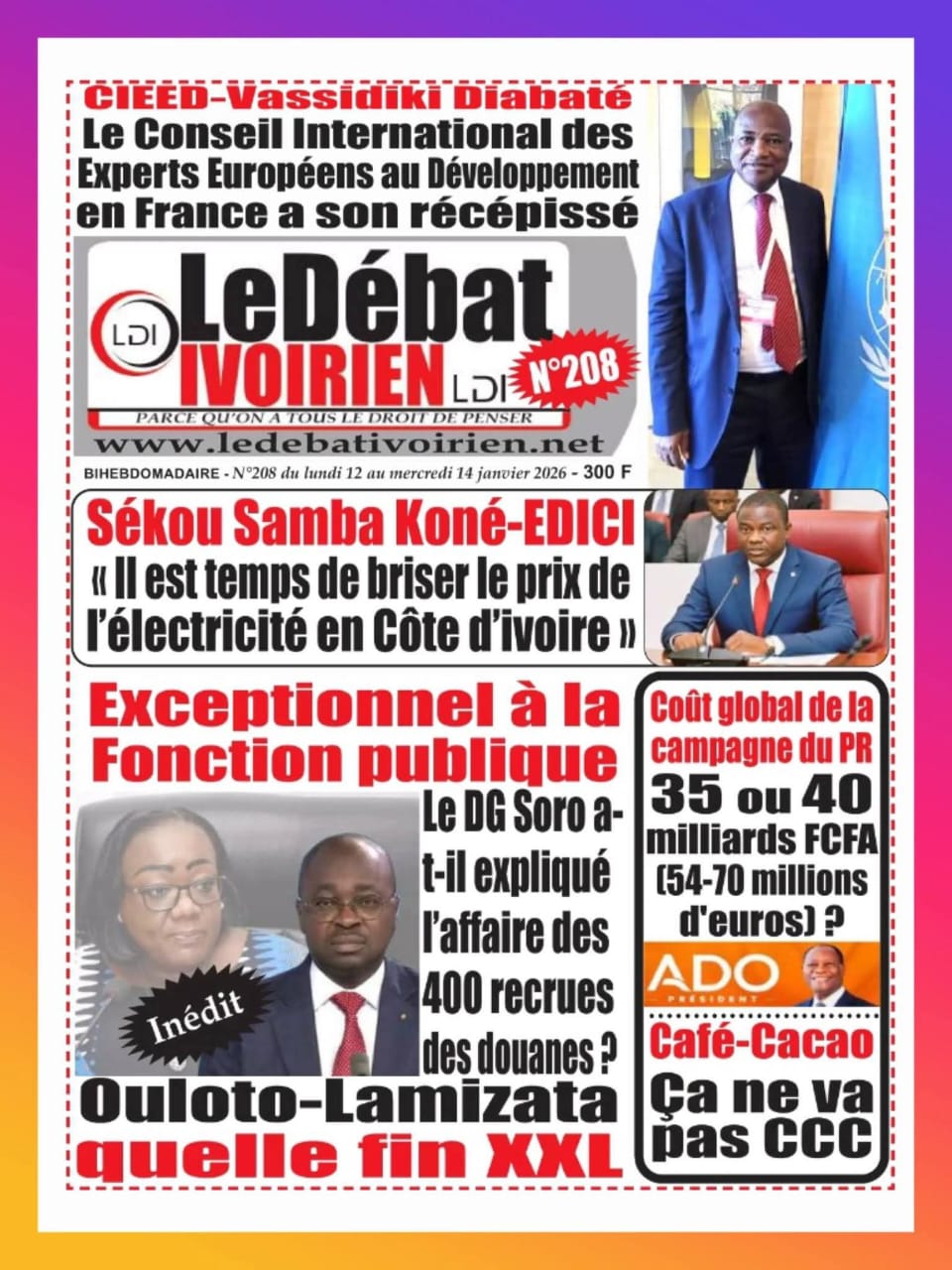 CIEED-Vassidiki Diabaté
Le Conseil International des Experts Européens au Développement en France a son récépissé

LDI
LeDébat IVOIRIEN LDI
N°208
PARCE QU'ON A TOUS LE DROIT DE PENSER
www.ledebativoirien.net

BIHEBDOMADAIRE - N°208 du lundi 12 au mercredi 14 janvier 2026 - 300 F

Sékou Samba Koné-EDICI
« Il est temps de briser le prix de l'électricité en Côte d'ivoire »

Exceptionnel à la Fonction publique

Le DG Soro a-t-il expliqué l'affaire des 400 recrues des douanes ?

Inédit

Ouloto-Lamizata quelle fin XXL

Coût global de la campagne du PR
35 ou 40 milliards FCFA (54-70 millions d'euros) ?

ADO
PRÉSIDENT

Café-Cacao
Ça ne va pas CCC